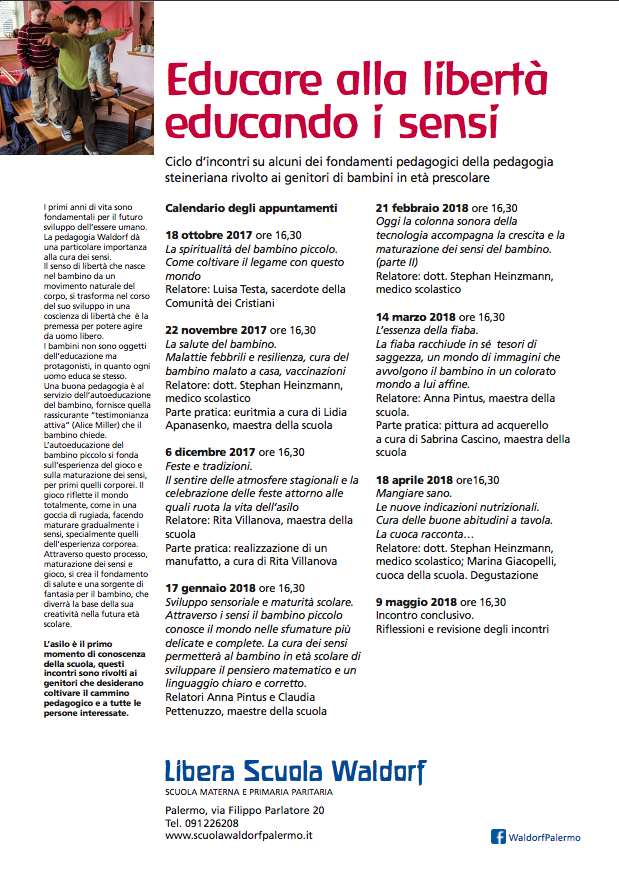 Educare alla libertà educando i sensi

Ciclo d'incontri su alcuni dei fondamenti pedagogici della pedagogia steineriana rivolto ai genitori di bambini in età prescolare

I primi anni di vita sono fondamentali per il futuro sviluppo dell'essere umano. La pedagogia Waldorf dà una particolare importanza alla cura dei sensi. Il senso di libertà che nasce nel bambino da un movimento naturale del corpo, si trasforma nel corso del suo sviluppo in una coscienza di libertà che è la premessa per potere agire da uomo libero. I bambini non sono oggetti dell'educazione ma protagonisti, in quanto ogni uomo educa se stesso. Una buona pedagogia è al servizio dell'autoeducazione del bambino, fornisce quella rassicurante "testimonianza attiva" (Alice Miller) che il bambino chiede. L'autoeducazione del bambino piccolo si fonda sull'esperienza del gioco e sulla maturazione dei sensi, per primi quelli corporei. Il gioco riflette il mondo totalmente, come in una goccia di rugiada, facendo maturare gradualmente i sensi, specialmente quelli dell'esperienza corporea. Attraverso questo processo, maturazione dei sensi e gioco, si crea il fondamento di salute e una sorgente di fantasia per il bambino, che diverrà la base della sua creatività nella futura età scolare.

L'asilo è il primo momento di conoscenza della scuola, questi incontri sono rivolti ai genitori che desiderano coltivare il cammino pedagogico e a tutte le persone interessate.

Calendario degli appuntamenti

18 ottobre 2017 ore 16,30
La spiritualità del bambino piccolo. Come coltivare il legame con questo mondo
Relatore: Luisa Testa, sacerdote della Comunità dei Cristiani

22 novembre 2017 ore 16,30
La salute del bambino. Malattie febbrili e resilienza, cura del bambino malato a casa, vaccinazioni
Relatore: dott. Stephan Heinzmann, medico scolastico
Parte pratica: euritmia a cura di Lidia Apanasenko, maestra della scuola

6 dicembre 2017 ore 16,30
Feste e tradizioni. Il sentire delle atmosfere stagionali e la celebrazione delle feste attorno alle quali ruota la vita dell'asilo
Relatore: Rita Villanova, maestra della scuola
Parte pratica: realizzazione di un manufatto, a cura di Rita Villanova

17 gennaio 2018 ore 16,30
Sviluppo sensoriale e maturità scolare. Attraverso i sensi il bambino piccolo conosce il mondo nelle sfumature più delicate e complete. La cura dei sensi permetterà al bambino in età scolare di sviluppare il pensiero matematico e un linguaggio chiaro e corretto.
Relatori Anna Pintus e Claudia Pettenuzzo, maestre della scuola

21 febbraio 2018 ore 16,30
Oggi la colonna sonora della tecnologia accompagna la crescita e la maturazione dei sensi del bambino. (parte II)
Relatore: dott. Stephan Heinzmann, medico scolastico

14 marzo 2018 ore 16,30
L'essenza della fiaba. La fiaba racchiude in sé tesori di saggezza, un mondo di immagini che avvolgono il bambino in un colorato mondo a lui affine.
Relatore: Anna Pintus, maestra della scuola.
Parte pratica: pittura ad acquerello a cura di Sabrina Cascino, maestra della scuola

18 aprile 2018 ore16,30
Mangiare sano. Le nuove indicazioni nutrizionali. Cura delle buone abitudini a tavola. La cuoca racconta…
Relatore: dott. Stephan Heinzmann, medico scolastico; Marina Giacopelli, cuoca della scuola. Degustazione

9 maggio 2018 ore 16,30
Incontro conclusivo. Riflessioni e revisione degli incontri

Libera Scuola Waldorf
SCUOLA MATERNA E PRIMARIA PARITARIA
Palermo, via Filippo Parlatore 20
Tel. 091226208
www.scuolawaldorfpalermo.it

WaldorfPalermo